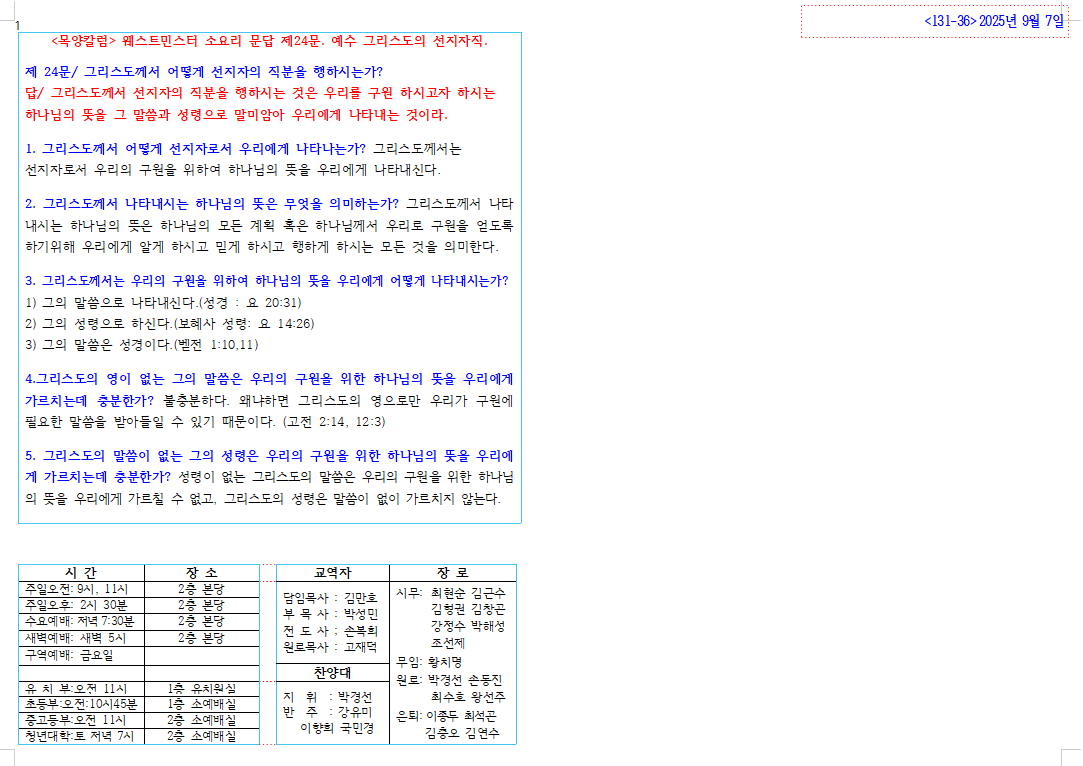 1

<131-36> 2025년 9월 7일

<목양칼럼> 웨스트민스터 소요리 문답 제24문. 예수 그리스도의 선지자직.

제 24문/ 그리스도께서 어떻게 선지자의 직분을 행하시는가?
답/ 그리스도께서 선지자의 직분을 행하시는 것은 우리를 구원 하시고자 하시는 하나님의 뜻을 그 말씀과 성령으로 말미암아 우리에게 나타내는 것이라.

1. 그리스도께서 어떻게 선지자로서 우리에게 나타나는가? 그리스도께서는 선지자로서 우리의 구원을 위하여 하나님의 뜻을 우리에게 나타내신다.

2. 그리스도께서 나타내시는 하나님의 뜻은 무엇을 의미하는가? 그리스도께서 나타내시는 하나님의 뜻은 하나님의 모든 계획 혹은 하나님께서 우리로 구원을 얻도록 하기위해 우리에게 알게 하시고 믿게 하시고 행하게 하시는 모든 것을 의미한다.

3. 그리스도께서는 우리의 구원을 위하여 하나님의 뜻을 우리에게 어떻게 나타내시는가?
1) 그의 말씀으로 나타내신다.(성경 : 요 20:31)
2) 그의 성령으로 하신다.(보혜사 성령: 요 14:26)
3) 그의 말씀은 성경이다.(벧전 1:10,11)

4.그리스도의 영이 없는 그의 말씀은 우리의 구원을 위한 하나님의 뜻을 우리에게 가르치는데 충분한가? 불충분하다. 왜냐하면 그리스도의 영으로만 우리가 구원에 필요한 말씀을 받아들일 수 있기 때문이다. (고전 2:14, 12:3)

5. 그리스도의 말씀이 없는 그의 성령은 우리의 구원을 위한 하나님의 뜻을 우리에게 가르치는데 충분한가? 성령이 없는 그리스도의 말씀은 우리의 구원을 위한 하나님의 뜻을 우리에게 가르칠 수 없고, 그리스도의 성령은 말씀이 없이 가르치지 않는다.

| 시 간 | 장 소 |
|---|---|
| 주일오전: 9시, 11시 | 2층 본당 |
| 주일오후: 2시 30분 | 2층 본당 |
| 수요예배: 저녁 7:30분 | 2층 본당 |
| 새벽예배: 새벽 5시 | 2층 본당 |
| 구역예배: 금요일 | |
| | |
| 유 치 부:오전 11시 | 1층 유치원실 |
| 초등부:오전:10시45분 | 1층 소예배실 |
| 중고등부:오전 11시 | 2층 소예배실 |
| 청년대학:토 저녁 7시 | 2층 소예배실 |

교역자
담임목사 : 김만호
부 목 사 : 박성민
전 도 사 : 손복희
원로목사 : 고재덕

찬양대
지 휘 : 박경선
반 주 : 강유미
이향희 국민경

장 로
시무: 최현순 김근수
김형권 김창곤
강정수 박해성
조선제
무임: 황치명
원로: 박경선 손동진
최수호 왕선주
은퇴: 이종두 최석곤
김충오 김연수